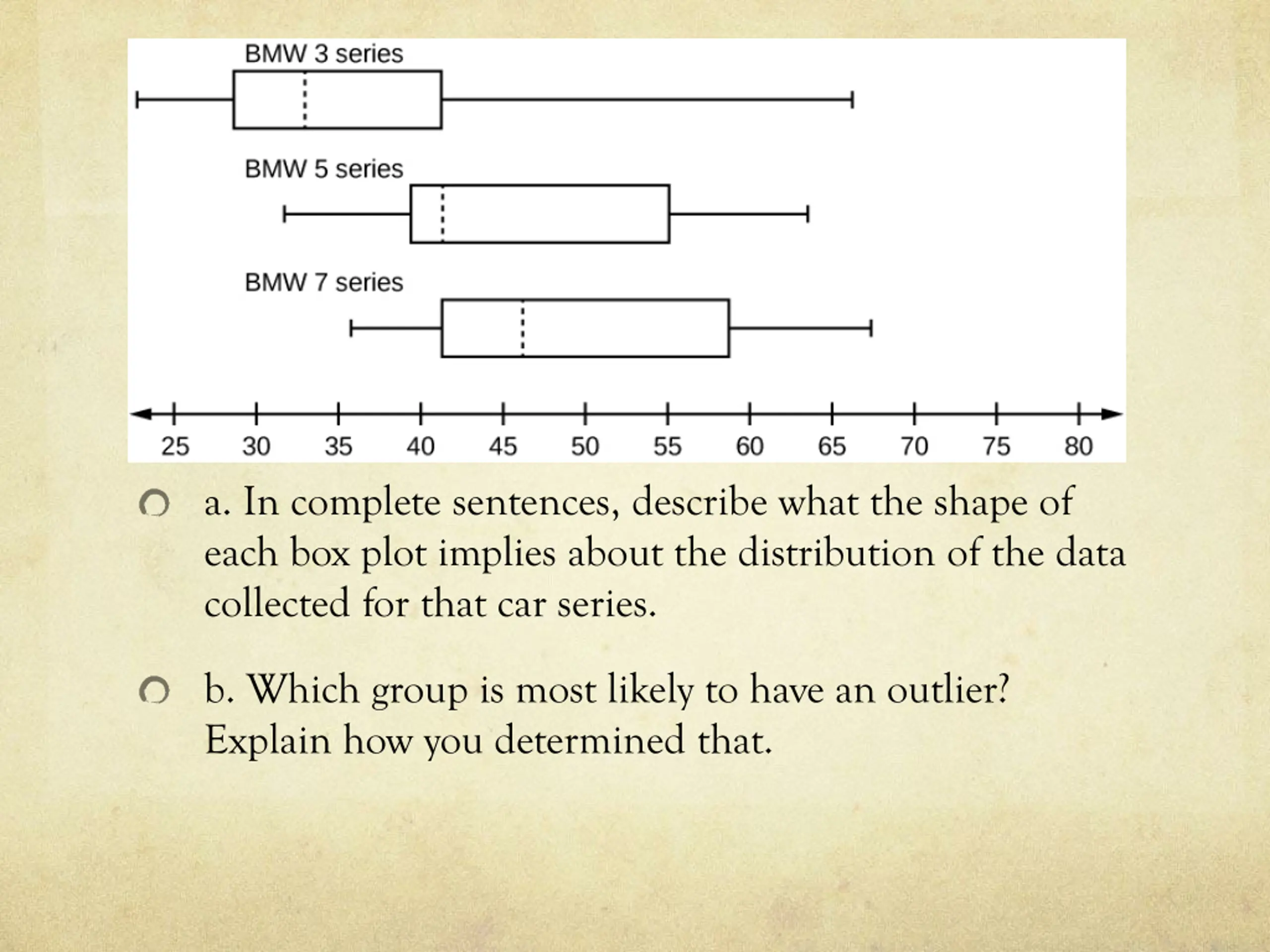 BMW 3 series

BMW 5 series

BMW 7 series

25 30 35 40 45 50 55 60 65 70 75 80

a. In complete sentences, describe what the shape of each box plot implies about the distribution of the data collected for that car series.

b. Which group is most likely to have an outlier? Explain how you determined that.